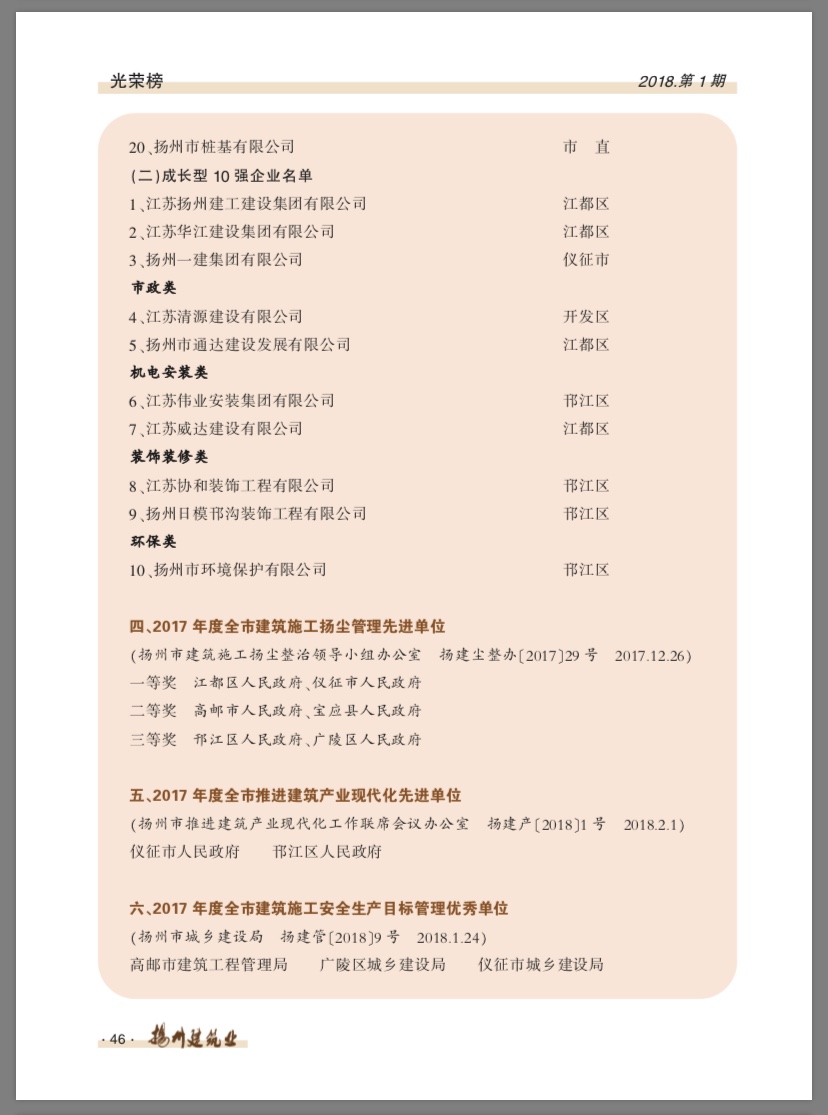 光荣榜　2018.第 1 期

20、扬州市桩基有限公司　市　直

(二)成长型 10 强企业名单

1、江苏扬州建工建设集团有限公司　江都区

2、江苏华江建设集团有限公司　江都区

3、扬州一建集团有限公司　仪征市

市政类

4、江苏清源建设有限公司　开发区

5、扬州市通达建设发展有限公司　江都区

机电安装类

6、江苏伟业安装集团有限公司　邗江区

7、江苏威达建设有限公司　江都区

装饰装修类

8、江苏协和装饰工程有限公司　邗江区

9、扬州日模邗沟装饰工程有限公司　邗江区

环保类

10、扬州市环境保护有限公司　邗江区

四、2017 年度全市建筑施工扬尘管理先进单位

(扬州市建筑施工扬尘整治领导小组办公室　扬建尘整办〔2017〕29 号　2017.12.26)

一等奖　江都区人民政府、仪征市人民政府

二等奖　高邮市人民政府、宝应县人民政府

三等奖　邗江区人民政府、广陵区人民政府

五、2017 年度全市推进建筑产业现代化先进单位

(扬州市推进建筑产业现代化工作联席会议办公室　扬建产〔2018〕1 号　2018.2.1)

仪征市人民政府　邗江区人民政府

六、2017 年度全市建筑施工安全生产目标管理优秀单位

(扬州市城乡建设局　扬建管〔2018〕9 号　2018.1.24)

高邮市建筑工程管理局　广陵区城乡建设局　仪征市城乡建设局

· 46 ·　扬州建筑业